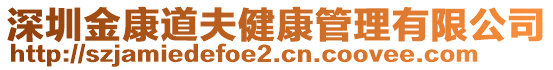 深圳金康道夫健康管理有限公司
http://szjamiedefoe2.cn.coovee.com